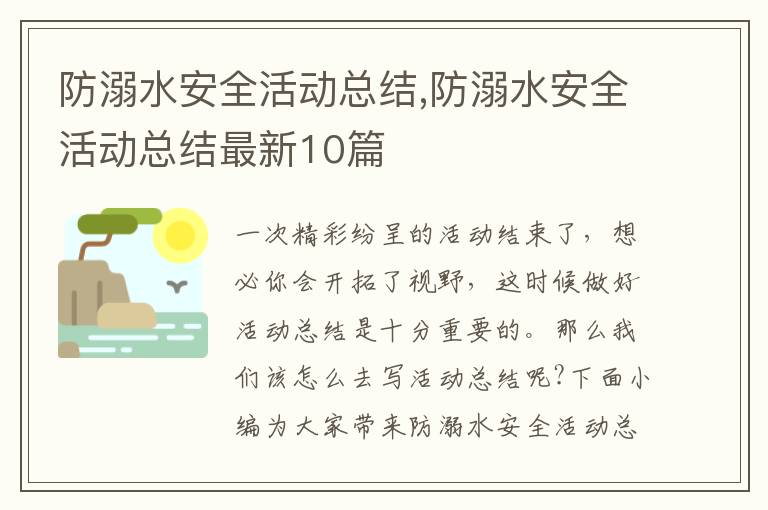 防溺水安全活动总结,防溺水安全活动总结最新10篇

一次精彩纷呈的活动结束了，想必你会开拓了视野，这时候做好活动总结是十分重要的。那么我们该怎么去写活动总结呢?下面小编为大家带来防溺水安全活动总